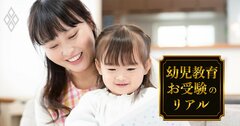 幼児教育
お受験の
リアル